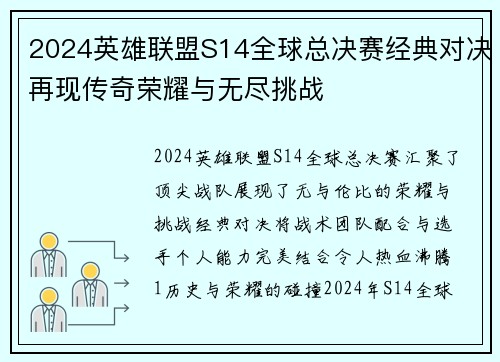 2024英雄联盟S14全球总决赛经典对决再现传奇荣耀与无尽挑战

2024英雄联盟S14全球总决赛汇聚了顶尖战队展现了无与伦比的荣耀与挑战经典对决将战术团队配合与选手个人能力完美结合令人热血沸腾1历史与荣耀的碰撞2024年S14全球